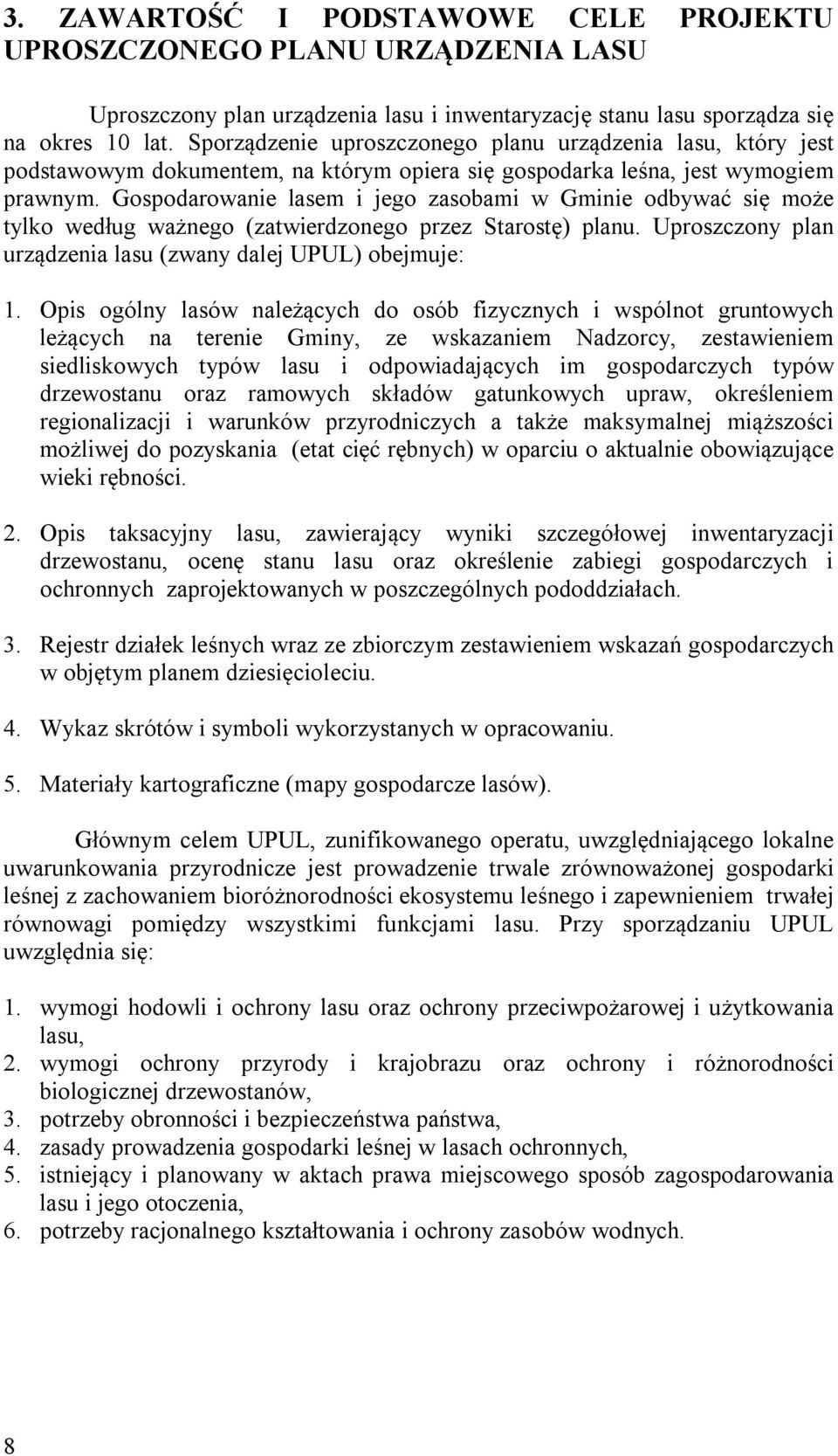 3. ZAWARTOŚĆ I PODSTAWOWE CELE PROJEKTU UPROSZCZONEGO PLANU URZĄDZENIA LASU

Uproszczony plan urządzenia lasu i inwentaryzację stanu lasu sporządza się na okres 10 lat. Sporządzenie uproszczonego planu urządzenia lasu, który jest podstawowym dokumentem, na którym opiera się gospodarka leśna, jest wymogiem prawnym. Gospodarowanie lasem i jego zasobami w Gminie odbywać się może tylko według ważnego (zatwierdzonego przez Starostę) planu. Uproszczony plan urządzenia lasu (zwany dalej UPUL) obejmuje:

1. Opis ogólny lasów należących do osób fizycznych i wspólnot gruntowych leżących na terenie Gminy, ze wskazaniem Nadzorcy, zestawieniem siedliskowych typów lasu i odpowiadających im gospodarczych typów drzewostanu oraz ramowych składów gatunkowych upraw, określeniem regionalizacji i warunków przyrodniczych a także maksymalnej miąższości możliwej do pozyskania (etat cięć rębnych) w oparciu o aktualnie obowiązujące wieki rębności.

2. Opis taksacyjny lasu, zawierający wyniki szczegółowej inwentaryzacji drzewostanu, ocenę stanu lasu oraz określenie zabiegi gospodarczych i ochronnych zaprojektowanych w poszczególnych pododdziałach.

3. Rejestr działek leśnych wraz ze zbiorczym zestawieniem wskazań gospodarczych w objętym planem dziesięcioleciu.

4. Wykaz skrótów i symboli wykorzystanych w opracowaniu.

5. Materiały kartograficzne (mapy gospodarcze lasów).

Głównym celem UPUL, zunifikowanego operatu, uwzględniającego lokalne uwarunkowania przyrodnicze jest prowadzenie trwale zrównoważonej gospodarki leśnej z zachowaniem bioróżnorodności ekosystemu leśnego i zapewnieniem trwałej równowagi pomiędzy wszystkimi funkcjami lasu. Przy sporządzaniu UPUL uwzględnia się:

1. wymogi hodowli i ochrony lasu oraz ochrony przeciwpożarowej i użytkowania lasu,
2. wymogi ochrony przyrody i krajobrazu oraz ochrony i różnorodności biologicznej drzewostanów,
3. potrzeby obronności i bezpieczeństwa państwa,
4. zasady prowadzenia gospodarki leśnej w lasach ochronnych,
5. istniejący i planowany w aktach prawa miejscowego sposób zagospodarowania lasu i jego otoczenia,
6. potrzeby racjonalnego kształtowania i ochrony zasobów wodnych.

8